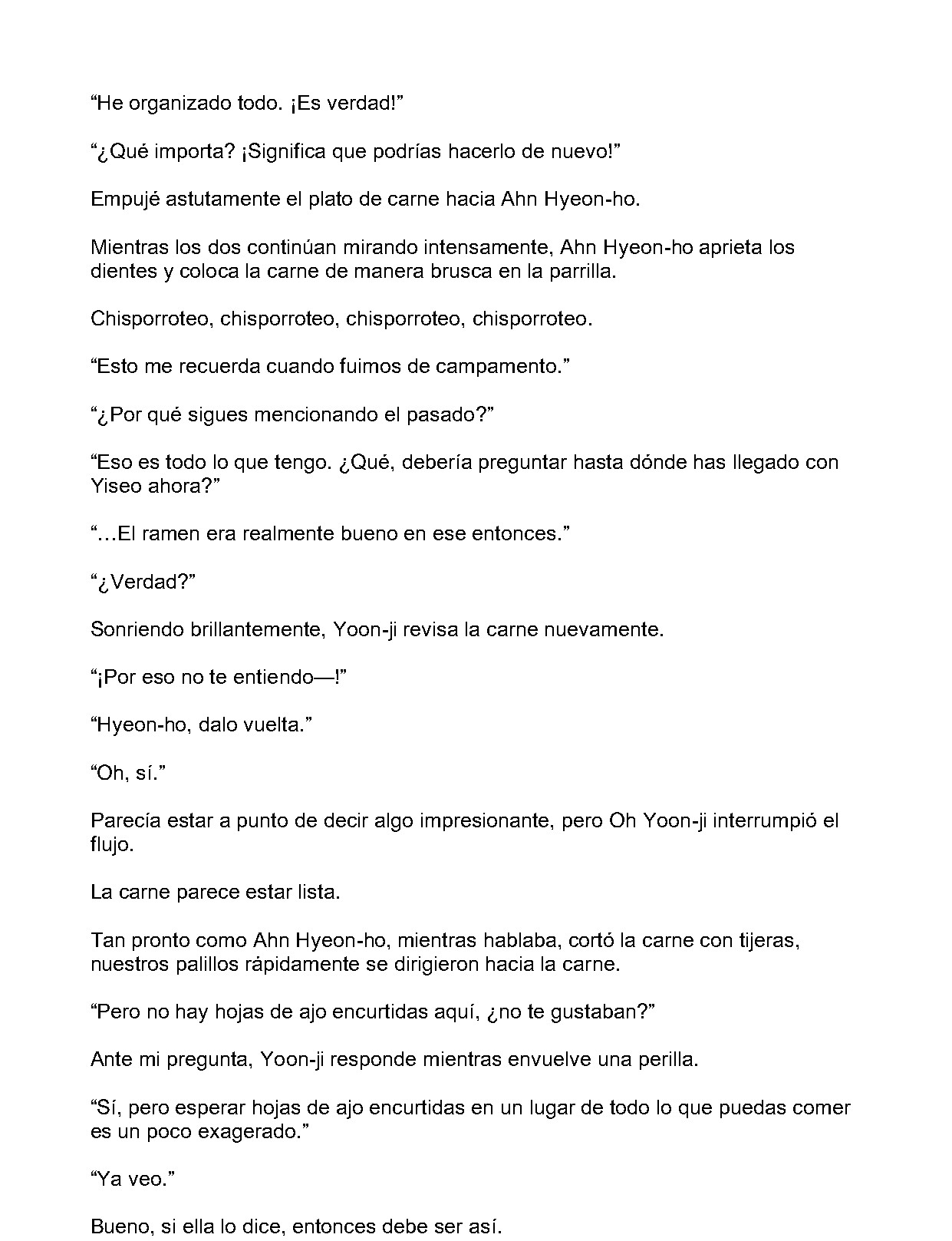 "He organizado todo. ¡Es verdad!"

"¿Qué importa? ¡Significa que podrías hacerlo de nuevo!"

Empujé astutamente el plato de carne hacia Ahn Hyeon-ho.

Mientras los dos continúan mirando intensamente, Ahn Hyeon-ho aprieta los dientes y coloca la carne de manera brusca en la parrilla.

Chisporroteo, chisporroteo, chisporroteo, chisporroteo.

"Esto me recuerda cuando fuimos de campamento."

"¿Por qué sigues mencionando el pasado?"

"Eso es todo lo que tengo. ¿Qué, debería preguntar hasta dónde has llegado con Yiseo ahora?"

"…El ramen era realmente bueno en ese entonces."

"¿Verdad?"

Sonriendo brillantemente, Yoon-ji revisa la carne nuevamente.

"¡Por eso no te entiendo—!"

"Hyeon-ho, dalo vuelta."

"Oh, sí."

Parecía estar a punto de decir algo impresionante, pero Oh Yoon-ji interrumpió el flujo.

La carne parece estar lista.

Tan pronto como Ahn Hyeon-ho, mientras hablaba, cortó la carne con tijeras, nuestros palillos rápidamente se dirigieron hacia la carne.

"Pero no hay hojas de ajo encurtidas aquí, ¿no te gustaban?"

Ante mi pregunta, Yoon-ji responde mientras envuelve una perilla.

"Sí, pero esperar hojas de ajo encurtidas en un lugar de todo lo que puedas comer es un poco exagerado."

"Ya veo."

Bueno, si ella lo dice, entonces debe ser así.